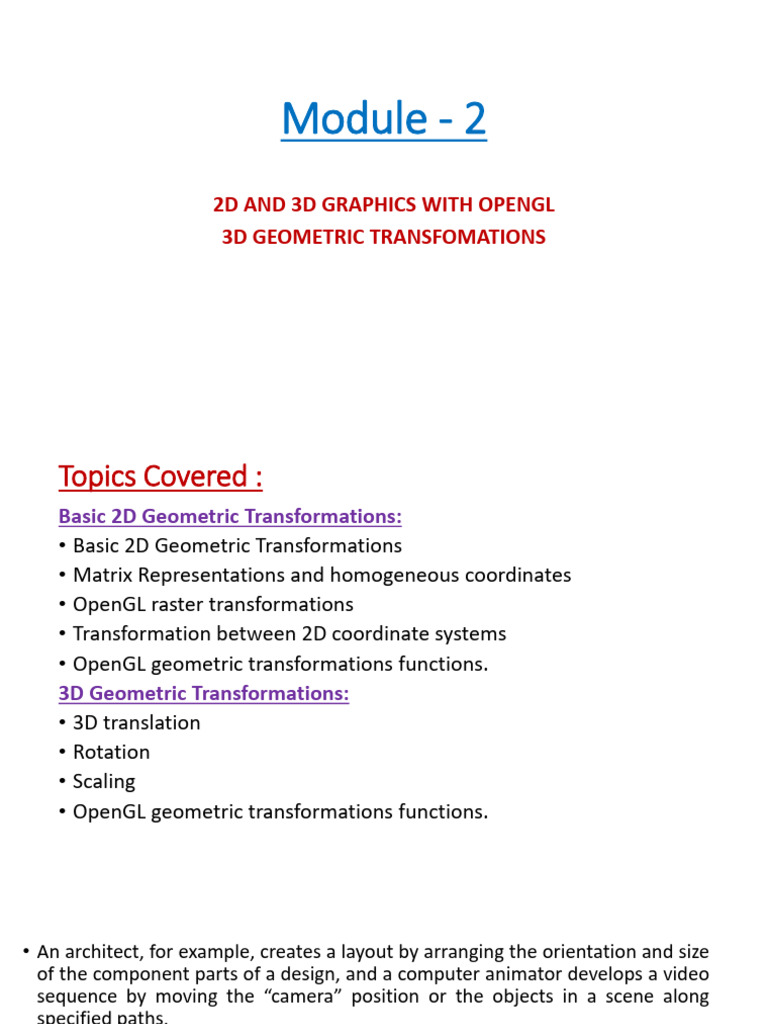 Module - 2

2D AND 3D GRAPHICS WITH OPENGL
3D GEOMETRIC TRANSFOMATIONS

Topics Covered :

Basic 2D Geometric Transformations:
• Basic 2D Geometric Transformations
• Matrix Representations and homogeneous coordinates
• OpenGL raster transformations
• Transformation between 2D coordinate systems
• OpenGL geometric transformations functions.
3D Geometric Transformations:
• 3D translation
• Rotation
• Scaling
• OpenGL geometric transformations functions.

• An architect, for example, creates a layout by arranging the orientation and size of the component parts of a design, and a computer animator develops a video sequence by moving the "camera" position or the objects in a scene along specified paths.